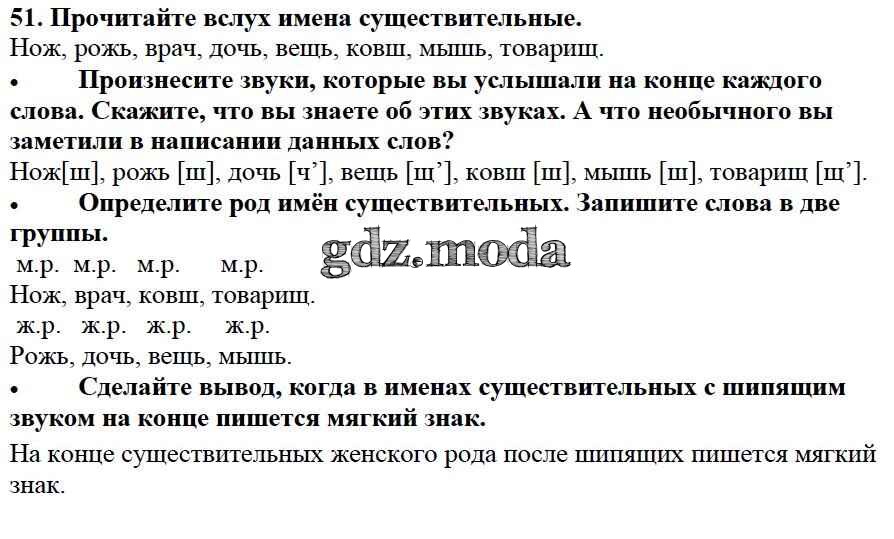 51. Прочитайте вслух имена существительные.
Нож, рожь, врач, дочь, вещь, ковш, мышь, товарищ.

• Произнесите звуки, которые вы услышали на конце каждого слова. Скажите, что вы знаете об этих звуках. А что необычного вы заметили в написании данных слов?
Нож[ш], рожь [ш], дочь [ч'], вещь [щ'], ковш [ш], мышь [ш], товарищ [щ'].

• Определите род имён существительных. Запишите слова в две группы.
м.р. м.р. м.р. м.р.
Нож, врач, ковш, товарищ.
ж.р. ж.р. ж.р. ж.р.
Рожь, дочь, вещь, мышь.

• Сделайте вывод, когда в именах существительных с шипящим звуком на конце пишется мягкий знак.

На конце существительных женского рода после шипящих пишется мягкий знак.

gdz.moda